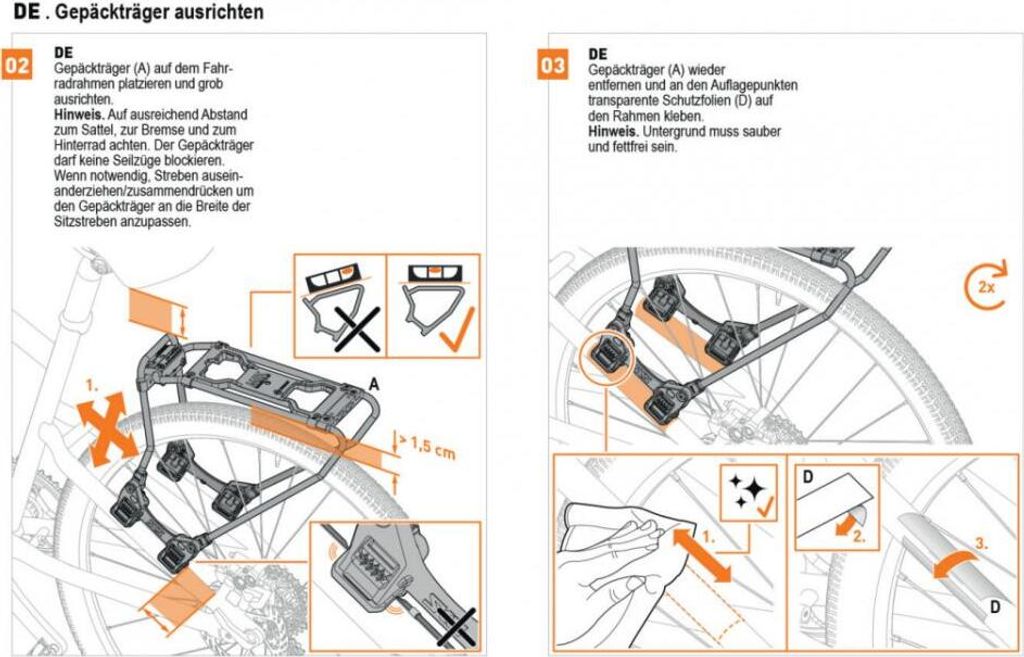 DE . Gepäckträger ausrichten

02

DE
Gepäckträger (A) auf dem Fahrradrahmen platzieren und grob ausrichten.
Hinweis. Auf ausreichend Abstand zum Sattel, zur Bremse und zum Hinterrad achten. Der Gepäckträger darf keine Seilzüge blockieren. Wenn notwendig, Streben auseinanderziehen/zusammendrücken um den Gepäckträger an die Breite der Sitzstreben anzupassen.

1.

A

> 1,5 cm

03

DE
Gepäckträger (A) wieder entfernen und an den Auflagepunkten transparente Schutzfolien (D) auf den Rahmen kleben.
Hinweis. Untergrund muss sauber und fettfrei sein.

2x

1.

D

2.

3.

D